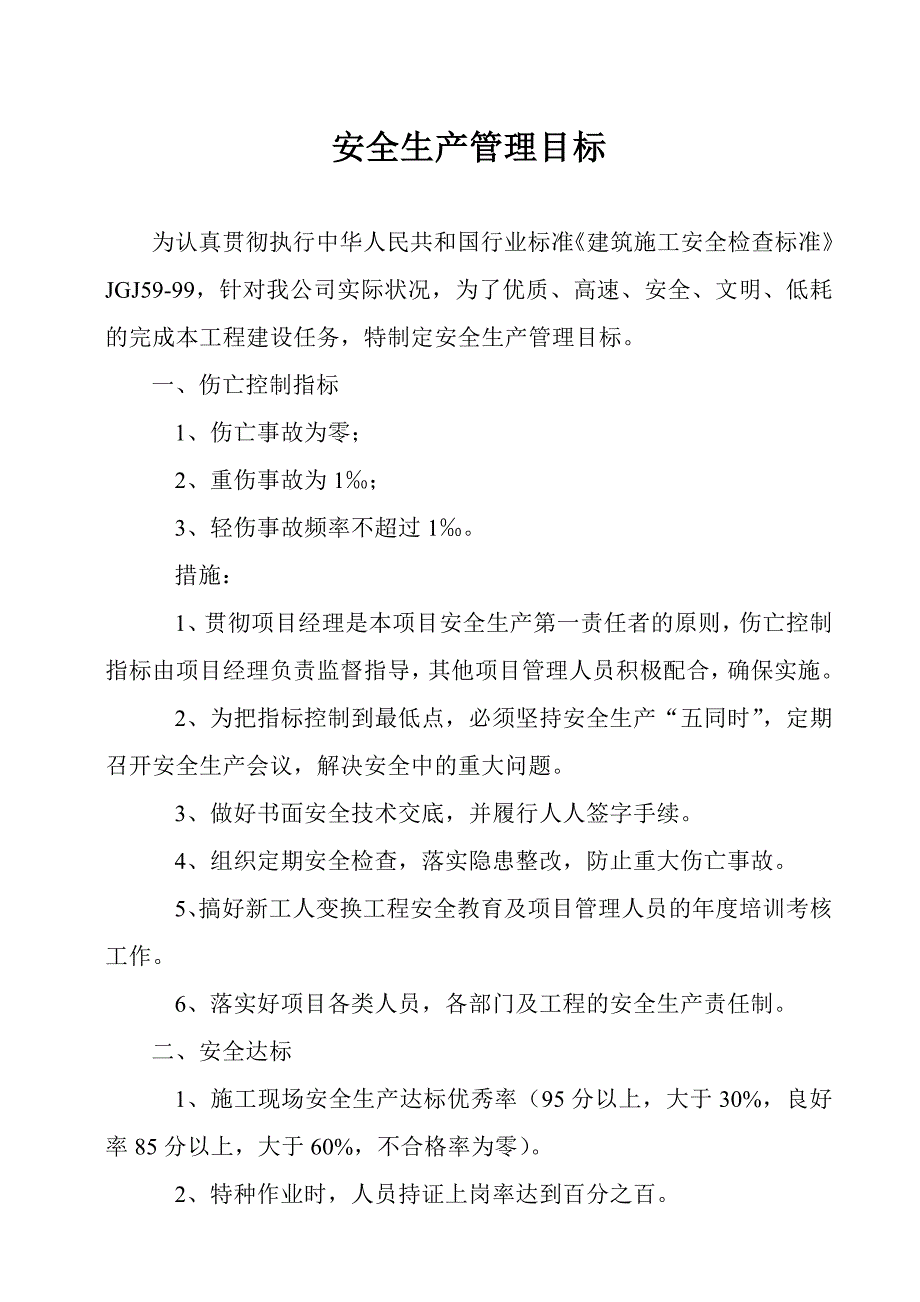 安全生产管理目标

为认真贯彻执行中华人民共和国行业标准《建筑施工安全检查标准》JGJ59-99，针对我公司实际状况，为了优质、高速、安全、文明、低耗的完成本工程建设任务，特制定安全生产管理目标。

一、伤亡控制指标

1、伤亡事故为零；

2、重伤事故为1‰；

3、轻伤事故频率不超过1‰。

措施：

1、贯彻项目经理是本项目安全生产第一责任者的原则，伤亡控制指标由项目经理负责监督指导，其他项目管理人员积极配合，确保实施。

2、为把指标控制到最低点，必须坚持安全生产“五同时”，定期召开安全生产会议，解决安全中的重大问题。

3、做好书面安全技术交底，并履行人人签字手续。

4、组织定期安全检查，落实隐患整改，防止重大伤亡事故。

5、搞好新工人变换工程安全教育及项目管理人员的年度培训考核工作。

6、落实好项目各类人员，各部门及工程的安全生产责任制。

二、安全达标

1、施工现场安全生产达标优秀率（95分以上，大于30%，良好率85分以上，大于60%，不合格率为零）。

2、特种作业时，人员持证上岗率达到百分之百。